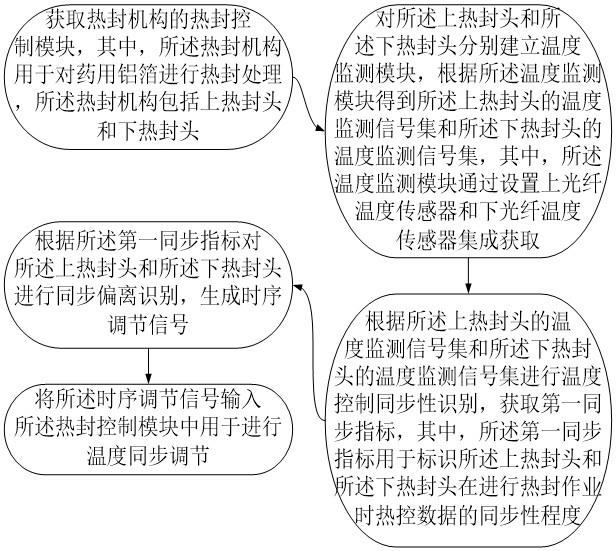 获取热封机构的热封控制模块，其中，所述热封机构用于对药用铝箔进行热封处理，所述热封机构包括上热封头和下热封头

对所述上热封头和所述下热封头分别建立温度监测模块，根据所述温度监测模块得到所述上热封头的温度监测信号集和所述下热封头的温度监测信号集，其中，所述温度监测模块通过设置上光纤温度传感器和下光纤温度传感器集成获取

根据所述上热封头的温度监测信号集和所述下热封头的温度监测信号集进行温度控制同步性识别，获取第一同步指标，其中，所述第一同步指标用于标识所述上热封头和所述下热封头在进行热封作业时热控数据的同步性程度

根据所述第一同步指标对所述上热封头和所述下热封头进行同步偏离识别，生成时序调节信号

将所述时序调节信号输入所述热封控制模块中用于进行温度同步调节